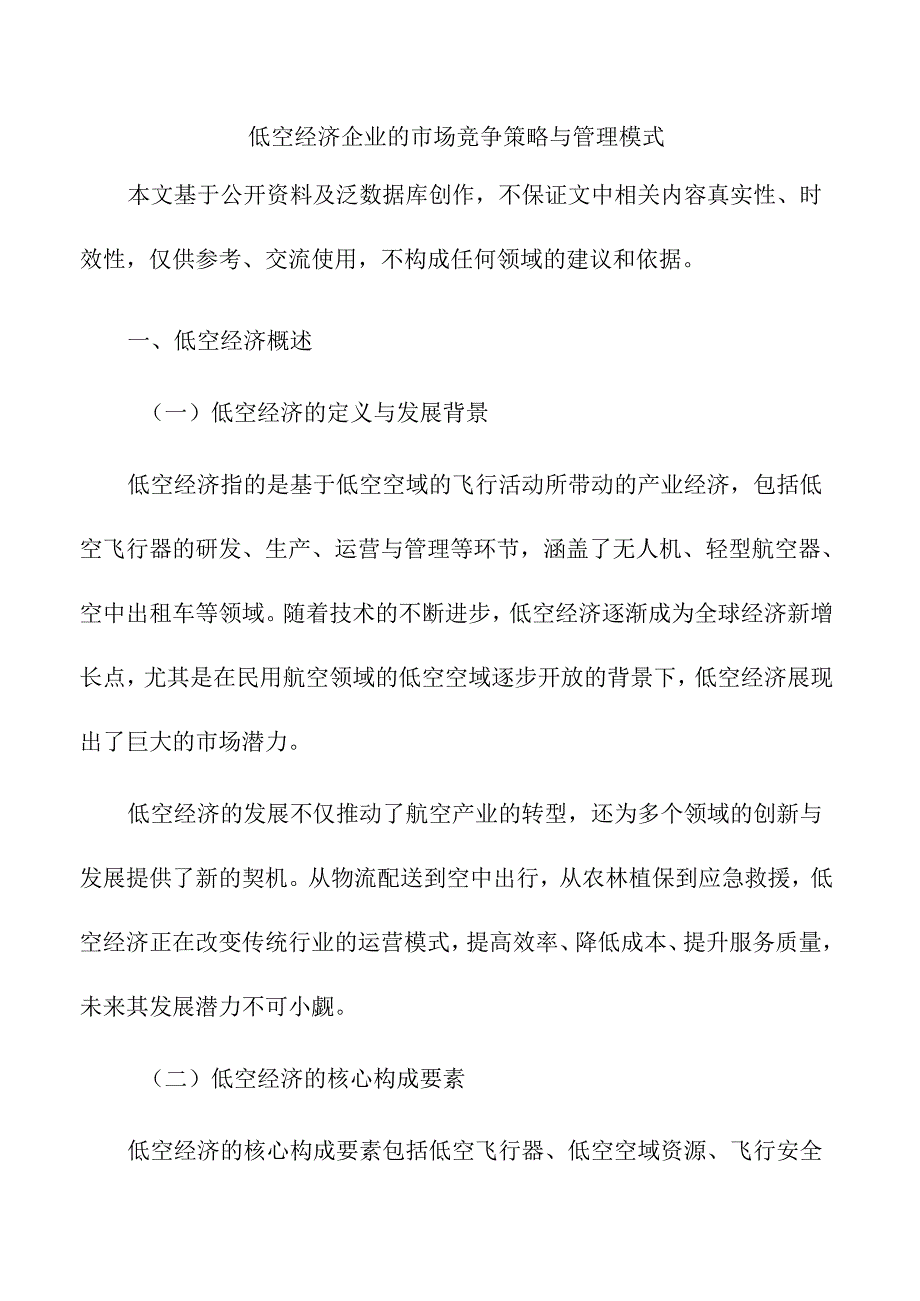 低空经济企业的市场竞争策略与管理模式

本文基于公开资料及泛数据库创作，不保证文中相关内容真实性、时效性，仅供参考、交流使用，不构成任何领域的建议和依据。

一、低空经济概述

（一）低空经济的定义与发展背景

低空经济指的是基于低空空域的飞行活动所带动的产业经济，包括低空飞行器的研发、生产、运营与管理等环节，涵盖了无人机、轻型航空器、空中出租车等领域。随着技术的不断进步，低空经济逐渐成为全球经济新增长点，尤其是在民用航空领域的低空空域逐步开放的背景下，低空经济展现出了巨大的市场潜力。

低空经济的发展不仅推动了航空产业的转型，还为多个领域的创新与发展提供了新的契机。从物流配送到空中出行，从农林植保到应急救援，低空经济正在改变传统行业的运营模式，提高效率、降低成本、提升服务质量，未来其发展潜力不可小觑。

（二）低空经济的核心构成要素

低空经济的核心构成要素包括低空飞行器、低空空域资源、飞行安全